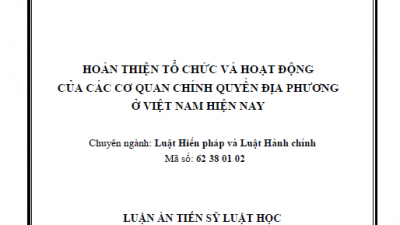 HOÀN THIỆN TỔ CHỨC VÀ HOẠT ĐỘNG
CỦA CÁC CƠ QUAN CHÍNH QUYỀN ĐỊA PHƯƠNG
Ở VIỆT NAM HIỆN NAY

Chuyên ngành: Luật Hiến pháp và Luật Hành chính
Mã số: 62 38 01 02

LUẬN ÁN TIẾN SỸ LUẬT HỌC